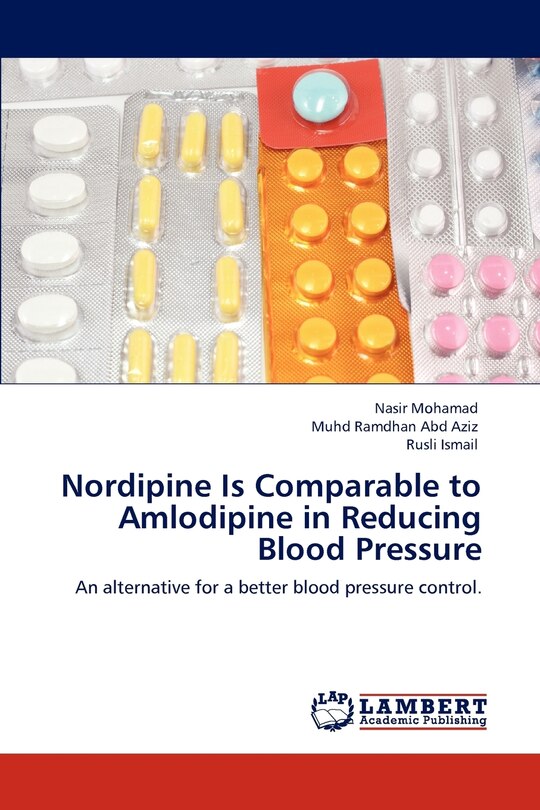 Nasir Mohamad
Muhd Ramdhan Abd Aziz
Rusli Ismail

Nordipine Is Comparable to Amlodipine in Reducing Blood Pressure

An alternative for a better blood pressure control.

LAP
LAMBERT
Academic Publishing